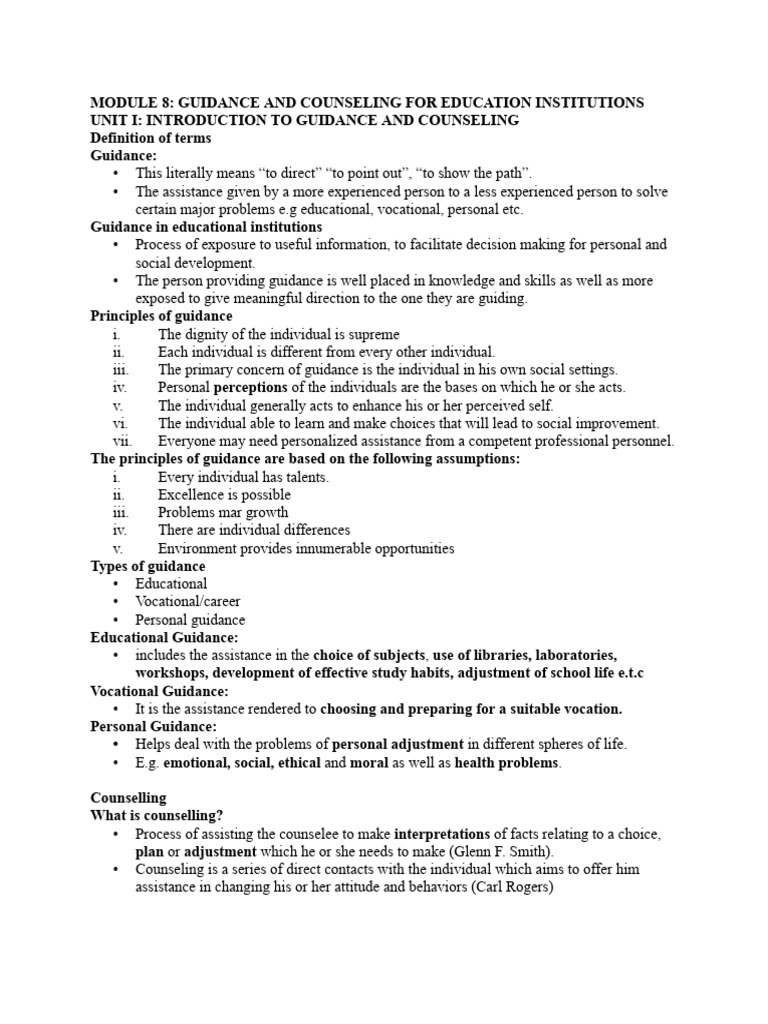 MODULE 8: GUIDANCE AND COUNSELING FOR EDUCATION INSTITUTIONS
UNIT I: INTRODUCTION TO GUIDANCE AND COUNSELING
Definition of terms
Guidance:
• This literally means “to direct” “to point out”, “to show the path”.
• The assistance given by a more experienced person to a less experienced person to solve certain major problems e.g educational, vocational, personal etc.
Guidance in educational institutions
• Process of exposure to useful information, to facilitate decision making for personal and social development.
• The person providing guidance is well placed in knowledge and skills as well as more exposed to give meaningful direction to the one they are guiding.
Principles of guidance
i. The dignity of the individual is supreme
ii. Each individual is different from every other individual.
iii. The primary concern of guidance is the individual in his own social settings.
iv. Personal perceptions of the individuals are the bases on which he or she acts.
v. The individual generally acts to enhance his or her perceived self.
vi. The individual able to learn and make choices that will lead to social improvement.
vii. Everyone may need personalized assistance from a competent professional personnel.
The principles of guidance are based on the following assumptions:
i. Every individual has talents.
ii. Excellence is possible
iii. Problems mar growth
iv. There are individual differences
v. Environment provides innumerable opportunities
Types of guidance
• Educational
• Vocational/career
• Personal guidance
Educational Guidance:
• includes the assistance in the choice of subjects, use of libraries, laboratories, workshops, development of effective study habits, adjustment of school life e.t.c
Vocational Guidance:
• It is the assistance rendered to choosing and preparing for a suitable vocation.
Personal Guidance:
• Helps deal with the problems of personal adjustment in different spheres of life.
• E.g. emotional, social, ethical and moral as well as health problems.

Counselling
What is counselling?
• Process of assisting the counselee to make interpretations of facts relating to a choice, plan or adjustment which he or she needs to make (Glenn F. Smith).
• Counseling is a series of direct contacts with the individual which aims to offer him assistance in changing his or her attitude and behaviors (Carl Rogers)